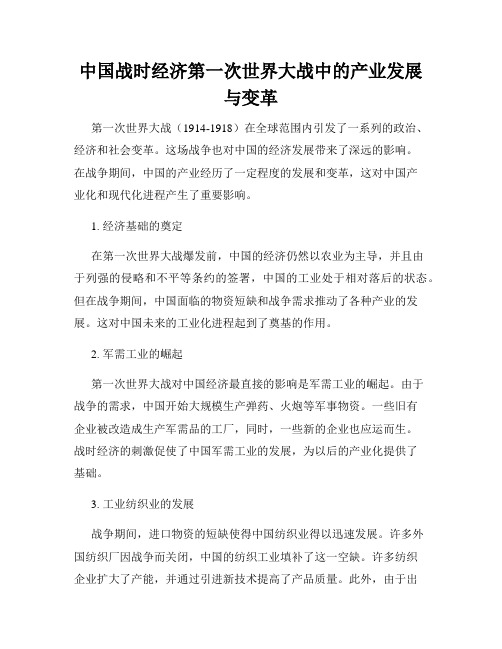 中国战时经济第一次世界大战中的产业发展与变革

第一次世界大战（1914-1918）在全球范围内引发了一系列的政治、经济和社会变革。这场战争也对中国的经济发展带来了深远的影响。在战争期间，中国的产业经历了一定程度的发展和变革，这对中国产业化和现代化进程产生了重要影响。

1. 经济基础的奠定

在第一次世界大战爆发前，中国的经济仍然以农业为主导，并且由于列强的侵略和不平等条约的签署，中国的工业处于相对落后的状态。但在战争期间，中国面临的物资短缺和战争需求推动了各种产业的发展。这对中国未来的工业化进程起到了奠基的作用。

2. 军需工业的崛起

第一次世界大战对中国经济最直接的影响是军需工业的崛起。由于战争的需求，中国开始大规模生产弹药、火炮等军事物资。一些旧有企业被改造成生产军需品的工厂，同时，一些新的企业也应运而生。战时经济的刺激促使了中国军需工业的发展，为以后的产业化提供了基础。

3. 工业纺织业的发展

战争期间，进口物资的短缺使得中国纺织业得以迅速发展。许多外国纺织厂因战争而关闭，中国的纺织工业填补了这一空缺。许多纺织企业扩大了产能，并通过引进新技术提高了产品质量。此外，由于出